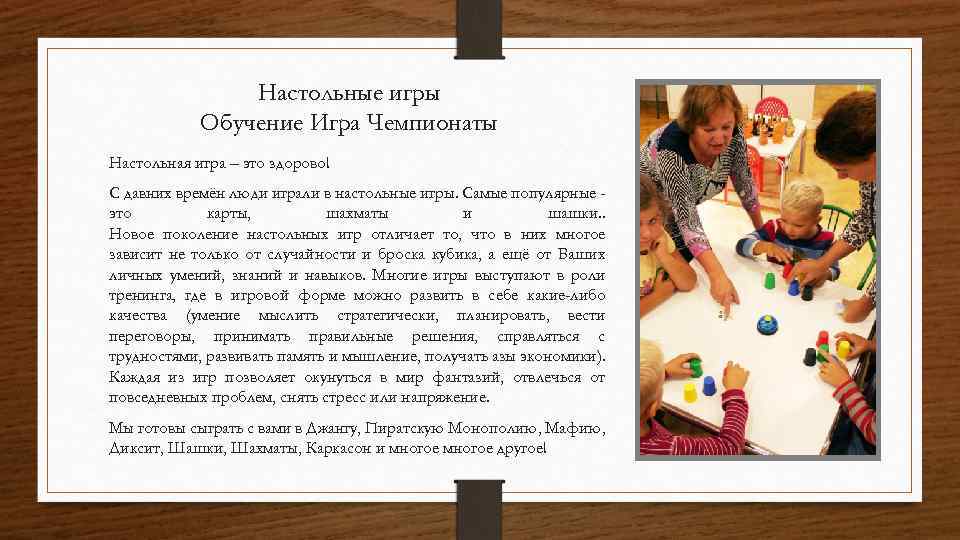 Настольные игры
Обучение Игра Чемпионаты

Настольная игра – это здорово!

С давних времён люди играли в настольные игры. Самые популярные - это карты, шахматы и шашки.. Новое поколение настольных игр отличает то, что в них многое зависит не только от случайности и броска кубика, а ещё от Ваших личных умений, знаний и навыков. Многие игры выступают в роли тренинга, где в игровой форме можно развить в себе какие-либо качества (умение мыслить стратегически, планировать, вести переговоры, принимать правильные решения, справляться с трудностями, развивать память и мышление, получать азы экономики). Каждая из игр позволяет окунуться в мир фантазий, отвлечься от повседневных проблем, снять стресс или напряжение.

Мы готовы сыграть с вами в Джангу, Пиратскую Монополию, Мафию, Диксит, Шашки, Шахматы, Каркасон и многое многое другое!